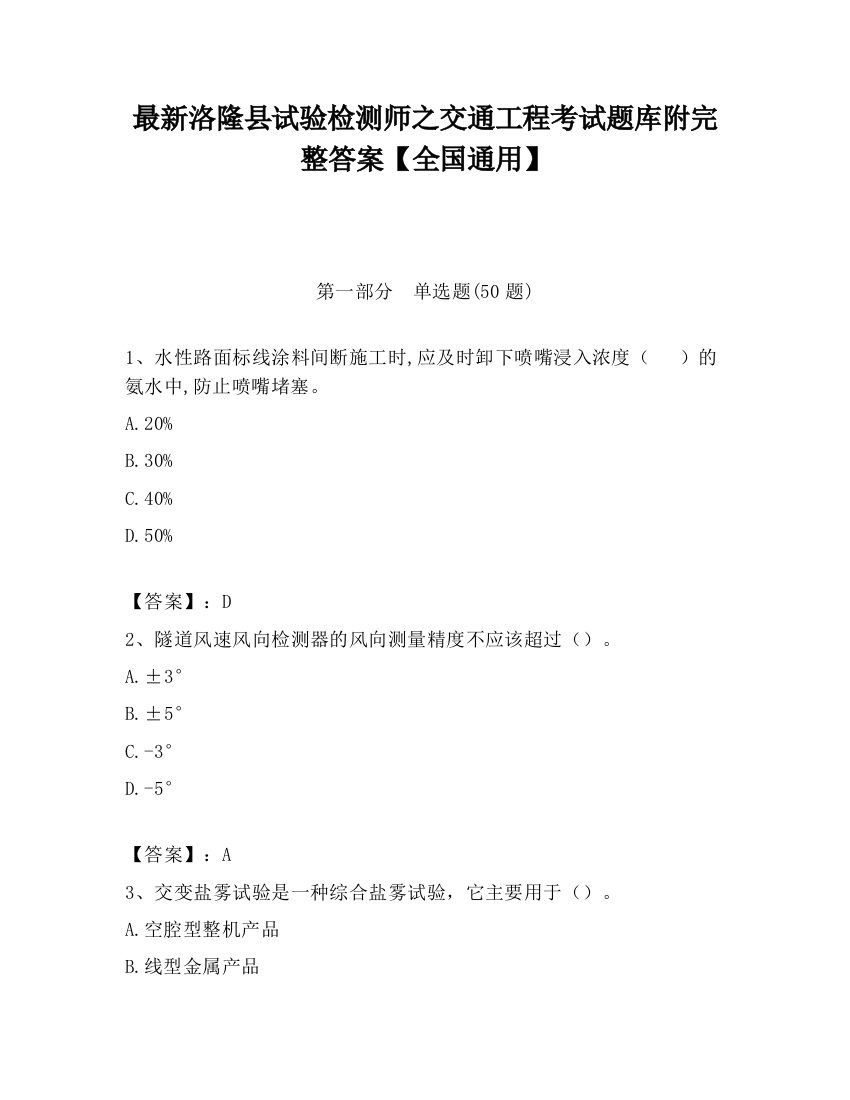 最新洛隆县试验检测师之交通工程考试题库附完整答案【全国通用】

第一部分　单选题(50 题)

1、水性路面标线涂料间断施工时,应及时卸下喷嘴浸入浓度（　　）的氨水中,防止喷嘴堵塞。

A.20%

B.30%

C.40%

D.50%

【答案】：D

2、隧道风速风向检测器的风向测量精度不应该超过（）。

A.±3°

B.±5°

C.-3°

D.-5°

【答案】：A

3、交变盐雾试验是一种综合盐雾试验，它主要用于（）。

A.空腔型整机产品

B.线型金属产品